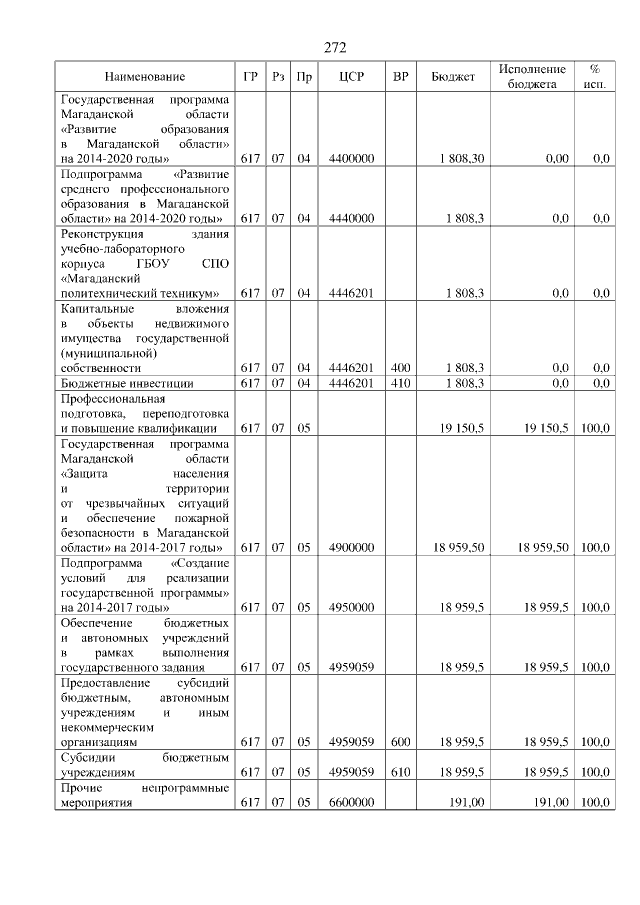 272

| Наименование | ГР | Рз | Пр | ЦСР | ВР | Бюджет | Исполнение бюджета | % исп. |
|---|---|---|---|---|---|---|---|---|
| Государственная программа Магаданской области «Развитие образования в Магаданской области» на 2014-2020 годы» | 617 | 07 | 04 | 4400000 | | 1 808,30 | 0,00 | 0,0 |
| Подпрограмма «Развитие среднего профессионального образования в Магаданской области» на 2014-2020 годы» | 617 | 07 | 04 | 4440000 | | 1 808,3 | 0,0 | 0,0 |
| Реконструкция здания учебно-лабораторного корпуса ГБОУ СПО «Магаданский политехнический техникум» | 617 | 07 | 04 | 4446201 | | 1 808,3 | 0,0 | 0,0 |
| Капитальные вложения в объекты недвижимого имущества государственной (муниципальной) собственности | 617 | 07 | 04 | 4446201 | 400 | 1 808,3 | 0,0 | 0,0 |
| Бюджетные инвестиции | 617 | 07 | 04 | 4446201 | 410 | 1 808,3 | 0,0 | 0,0 |
| Профессиональная подготовка, переподготовка и повышение квалификации | 617 | 07 | 05 | | | 19 150,5 | 19 150,5 | 100,0 |
| Государственная программа Магаданской области «Защита населения и территории от чрезвычайных ситуаций и обеспечение пожарной безопасности в Магаданской области» на 2014-2017 годы» | 617 | 07 | 05 | 4900000 | | 18 959,50 | 18 959,50 | 100,0 |
| Подпрограмма «Создание условий для реализации государственной программы» на 2014-2017 годы» | 617 | 07 | 05 | 4950000 | | 18 959,5 | 18 959,5 | 100,0 |
| Обеспечение бюджетных и автономных учреждений в рамках выполнения государственного задания | 617 | 07 | 05 | 4959059 | | 18 959,5 | 18 959,5 | 100,0 |
| Предоставление субсидий бюджетным, автономным учреждениям и иным некоммерческим организациям | 617 | 07 | 05 | 4959059 | 600 | 18 959,5 | 18 959,5 | 100,0 |
| Субсидии бюджетным учреждениям | 617 | 07 | 05 | 4959059 | 610 | 18 959,5 | 18 959,5 | 100,0 |
| Прочие непрограммные мероприятия | 617 | 07 | 05 | 6600000 | | 191,00 | 191,00 | 100,0 |